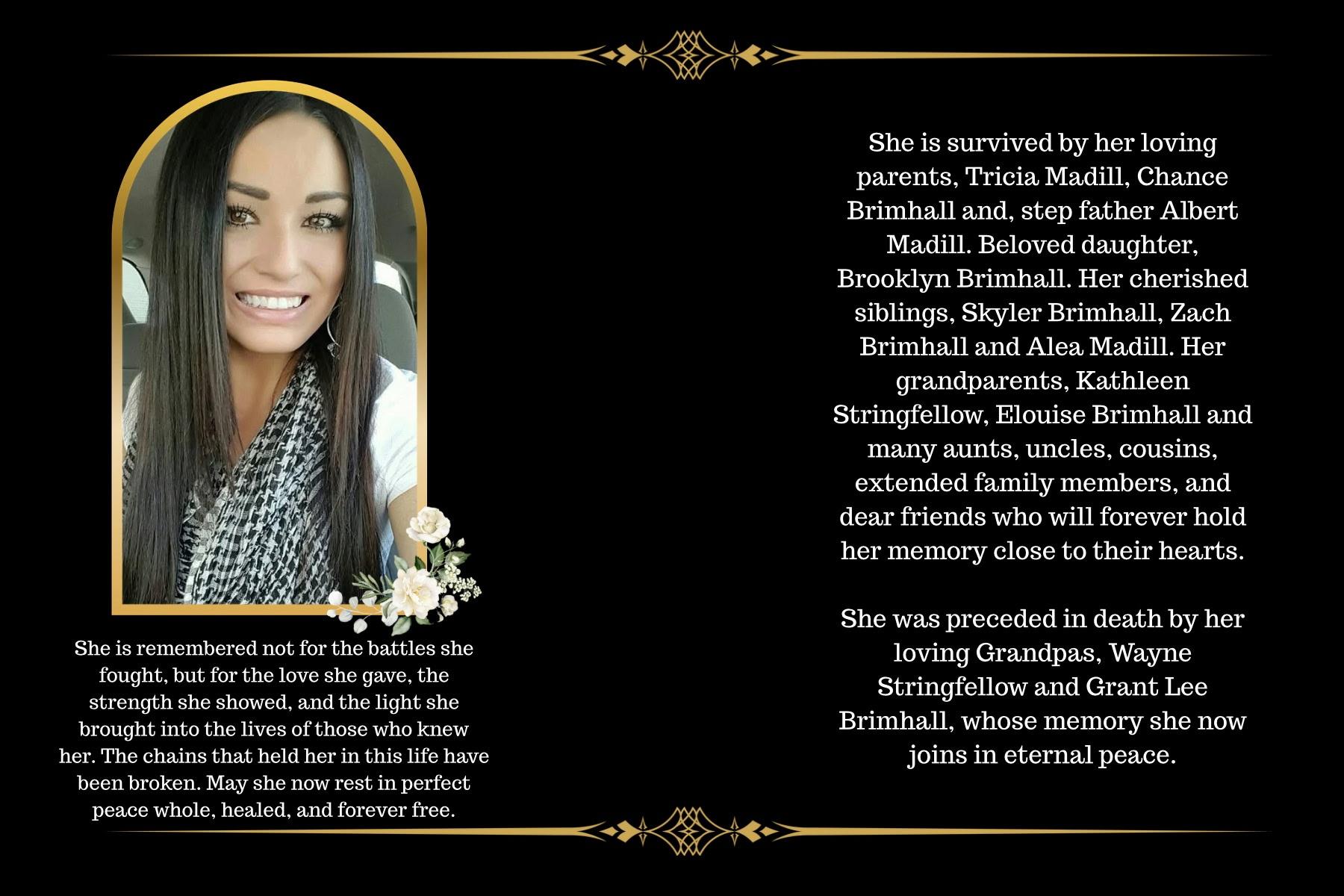 She is remembered not for the battles she fought, but for the love she gave, the strength she showed, and the light she brought into the lives of those who knew her. The chains that held her in this life have been broken. May she now rest in perfect peace whole, healed, and forever free.

She is survived by her loving parents, Tricia Madill, Chance Brimhall and, step father Albert Madill. Beloved daughter, Brooklyn Brimhall. Her cherished siblings, Skyler Brimhall, Zach Brimhall and Alea Madill. Her grandparents, Kathleen Stringfellow, Elouise Brimhall and many aunts, uncles, cousins, extended family members, and dear friends who will forever hold her memory close to their hearts.

She was preceded in death by her loving Grandpas, Wayne Stringfellow and Grant Lee Brimhall, whose memory she now joins in eternal peace.